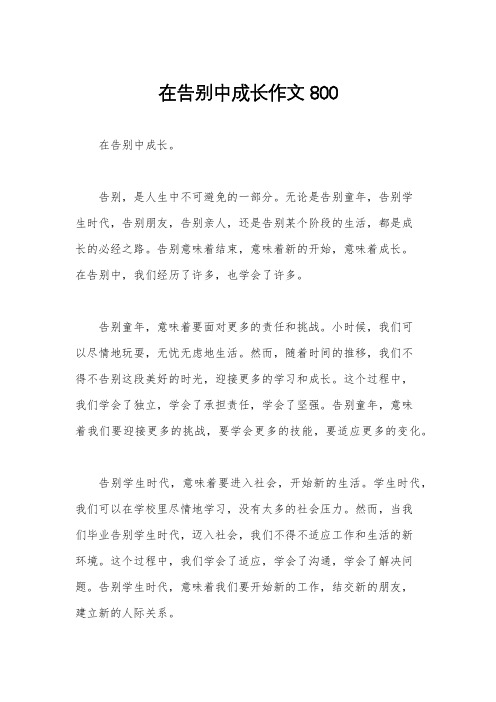 在告别中成长作文 800

在告别中成长。

告别，是人生中不可避免的一部分。无论是告别童年，告别学生时代，告别朋友，告别亲人，还是告别某个阶段的生活，都是成长的必经之路。告别意味着结束，意味着新的开始，意味着成长。在告别中，我们经历了许多，也学会了许多。

告别童年，意味着要面对更多的责任和挑战。小时候，我们可以尽情地玩耍，无忧无虑地生活。然而，随着时间的推移，我们不得不告别这段美好的时光，迎接更多的学习和成长。这个过程中，我们学会了独立，学会了承担责任，学会了坚强。告别童年，意味着我们要迎接更多的挑战，要学会更多的技能，要适应更多的变化。

告别学生时代，意味着要进入社会，开始新的生活。学生时代，我们可以在学校里尽情地学习，没有太多的社会压力。然而，当我们毕业告别学生时代，迈入社会，我们不得不适应工作和生活的新环境。这个过程中，我们学会了适应，学会了沟通，学会了解决问题。告别学生时代，意味着我们要开始新的工作，结交新的朋友，建立新的人际关系。